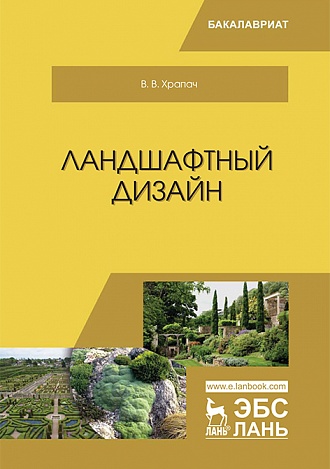 БАКАЛАВРИАТ

В. В. Храпач

ЛАНДШАФТНЫЙ ДИЗАЙН

www.e.lanbook.com

ЛАНЬ®

ЭБС ЛАНЬ